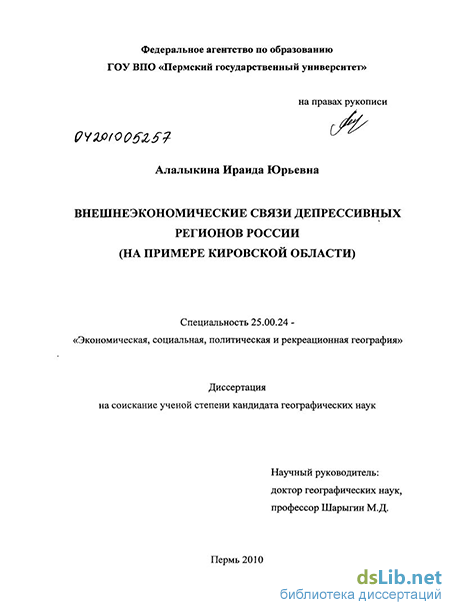 Федеральное агентство по образованию
ГОУ ВПО «Пермский государственный университет»

на правах рукописи

04201005257

Алалыкина Ираида Юрьевна

ВНЕШНЕЭКОНОМИЧЕСКИЕ СВЯЗИ ДЕПРЕССИВНЫХ РЕГИОНОВ РОССИИ (НА ПРИМЕРЕ КИРОВСКОЙ ОБЛАСТИ)

Специальность 25.00.24 -
«Экономическая, социальная, политическая и рекреационная география»

Диссертация
на соискание ученой степени кандидата географических наук

Научный руководитель:
доктор географических наук,
профессор Шарыгин М.Д.

Пермь 2010

dsLib.net
библиотека диссертаций